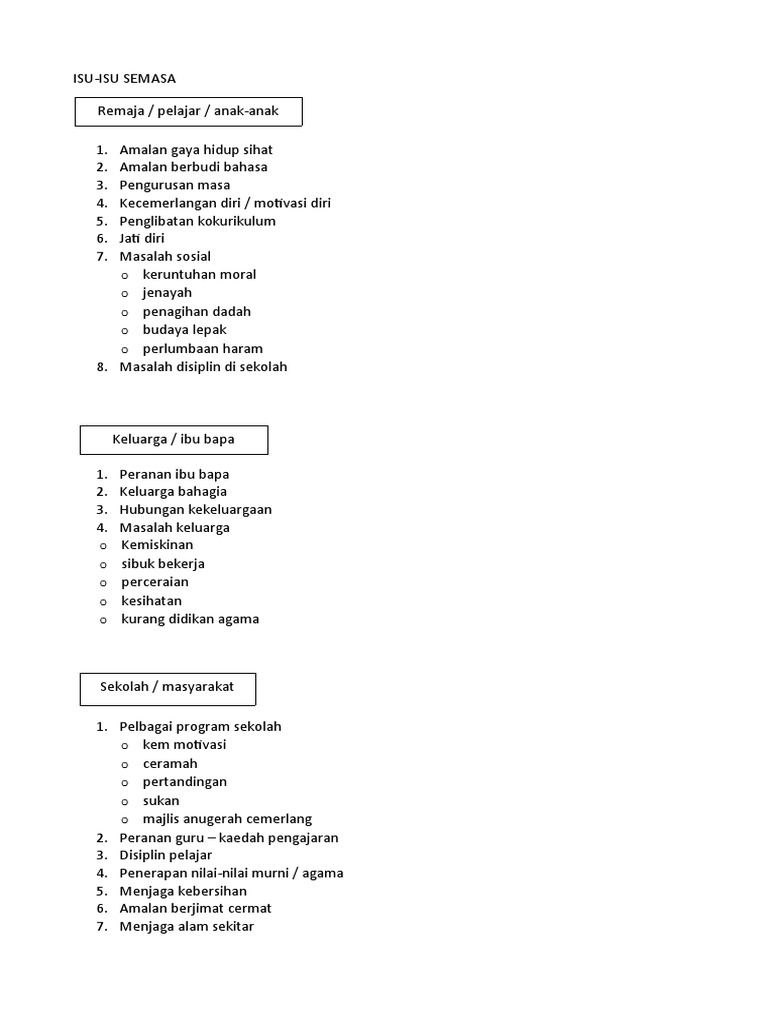 ISU-ISU SEMASA

Remaja / pelajar / anak-anak

1. Amalan gaya hidup sihat
2. Amalan berbudi bahasa
3. Pengurusan masa
4. Kecemerlangan diri / motivasi diri
5. Penglibatan kokurikulum
6. Jati diri
7. Masalah sosial
   o keruntuhan moral
   o jenayah
   o penagihan dadah
   o budaya lepak
   o perlumbaan haram
8. Masalah disiplin di sekolah

Keluarga / ibu bapa

1. Peranan ibu bapa
2. Keluarga bahagia
3. Hubungan kekeluargaan
4. Masalah keluarga
o Kemiskinan
o sibuk bekerja
o perceraian
o kesihatan
o kurang didikan agama

Sekolah / masyarakat

1. Pelbagai program sekolah
   o kem motivasi
   o ceramah
   o pertandingan
   o sukan
   o majlis anugerah cemerlang
2. Peranan guru – kaedah pengajaran
3. Disiplin pelajar
4. Penerapan nilai-nilai murni / agama
5. Menjaga kebersihan
6. Amalan berjimat cermat
7. Menjaga alam sekitar